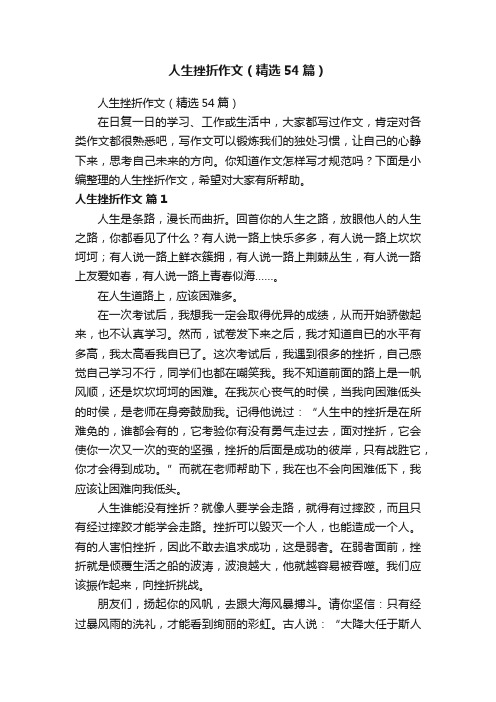 人生挫折作文（精选54篇）

人生挫折作文（精选54篇）

在日复一日的学习、工作或生活中，大家都写过作文，肯定对各类作文都很熟悉吧，写作文可以锻炼我们的独处习惯，让自己的心静下来，思考自己未来的方向。你知道作文怎样写才规范吗？下面是小编整理的人生挫折作文，希望对大家有所帮助。

人生挫折作文 篇1

人生是条路，漫长而曲折。回首你的人生之路，放眼他人的人生之路，你都看见了什么？有人说一路上快乐多多，有人说一路上坎坎坷坷；有人说一路上鲜衣簇拥，有人说一路上荆棘丛生，有人说一路上友爱如春，有人说一路上青春似海……。

在人生道路上，应该困难多。

在一次考试后，我想我一定会取得优异的成绩，从而开始骄傲起来，也不认真学习。然而，试卷发下来之后，我才知道自已的水平有多高，我太高看我自已了。这次考试后，我遇到很多的挫折，自己感觉自己学习不行，同学们也都在嘲笑我。我不知道前面的路上是一帆风顺，还是坎坎坷坷的困难。在我灰心丧气的时侯，当我向困难低头的时侯，是老师在身旁鼓励我。记得他说过：“人生中的挫折是在所难免的，谁都会有的，它考验你有没有勇气走过去，面对挫折，它会使你一次又一次的变的坚强，挫折的后面是成功的彼岸，只有战胜它，你才会得到成功。”而就在老师帮助下，我在也不会向困难低下，我应该让困难向我低头。

人生谁能没有挫折？就像人要学会走路，就得有过摔跤，而且只有经过摔跤才能学会走路。挫折可以毁灭一个人，也能造成一个人。有的人害怕挫折，因此不敢去追求成功，这是弱者。在弱者面前，挫折就是倾覆生活之船的波涛，波浪越大，他就越容易被吞噬。我们应该振作起来，向挫折挑战。

朋友们，扬起你的风帆，去跟大海风暴搏斗。请你坚信：只有经过暴风雨的洗礼，才能看到绚丽的彩虹。古人说：“大降大任于斯人